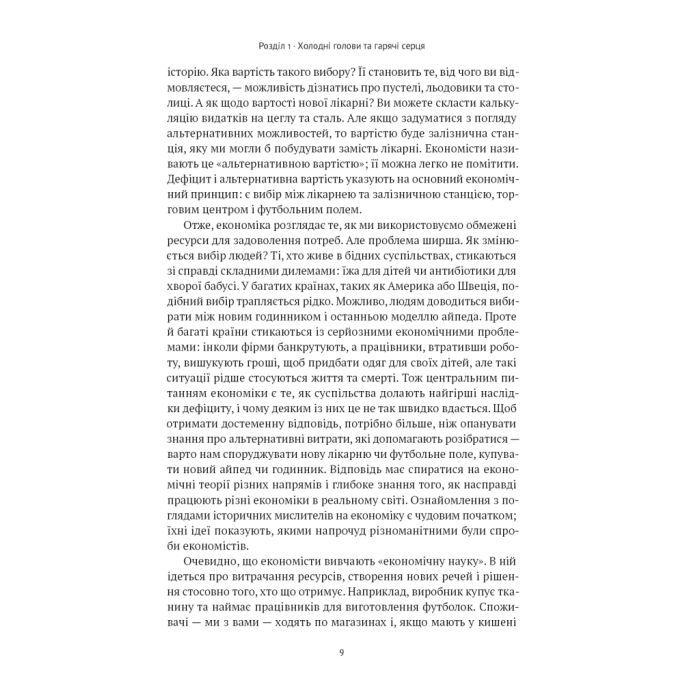 Розділ 1 · Холодні голови та гарячі серця

історію. Яка вартість такого вибору? Її становить те, від чого ви відмовляєтеся, — можливість дізнатись про пустелі, льодовики та столиці. А як щодо вартості нової лікарні? Ви можете скласти калькуляцію видатків на цеглу та сталь. Але якщо задуматися з погляду альтернативних можливостей, то вартістю буде залізнична станція, яку ми могли б побудувати замість лікарні. Економісти називають це «альтернативною вартістю»; її можна легко не помітити. Дефіцит і альтернативна вартість указують на основний економічний принцип: є вибір між лікарнею та залізничною станцією, торговим центром і футбольним полем.

Отже, економіка розглядає те, як ми використовуємо обмежені ресурси для задоволення потреб. Але проблема ширша. Як змінюється вибір людей? Ті, хто живе в бідних суспільствах, стикаються зі справді складними дилемами: їжа для дітей чи антибіотики для хворої бабусі. У багатих країнах, таких як Америка або Швеція, подібний вибір трапляється рідко. Можливо, людям доводиться вибирати між новим годинником і останньою моделлю айпеда. Проте й багаті країни стикаються із серйозними економічними проблемами: інколи фірми банкрутують, а працівники, втративши роботу, вишукують гроші, щоб придбати одяг для своїх дітей, але такі ситуації рідше стосуються життя та смерті. Тож центральним питанням економіки є те, як суспільства долають найгірші наслідки дефіциту, і чому деяким із них це не так швидко вдається. Щоб отримати достеменну відповідь, потрібно більше, ніж опанувати знання про альтернативні витрати, які допомагають розібратися — варто нам споруджувати нову лікарню чи футбольне поле, купувати новий айпед чи годинник. Відповідь має спиратися на економічні теорії різних напрямів і глибоке знання того, як насправді працюють різні економіки в реальному світі. Ознайомлення з поглядами історичних мислителів на економіку є чудовим початком; їхні ідеї показують, якими напрочуд різноманітними були спроби економістів.

Очевидно, що економісти вивчають «економічну науку». В ній ідеться про витрачання ресурсів, створення нових речей і рішення стосовно того, хто що отримує. Наприклад, виробник купує тканину та наймає працівників для виготовлення футболок. Споживачі — ми з вами — ходять по магазинах і, якщо мають у кишені

9